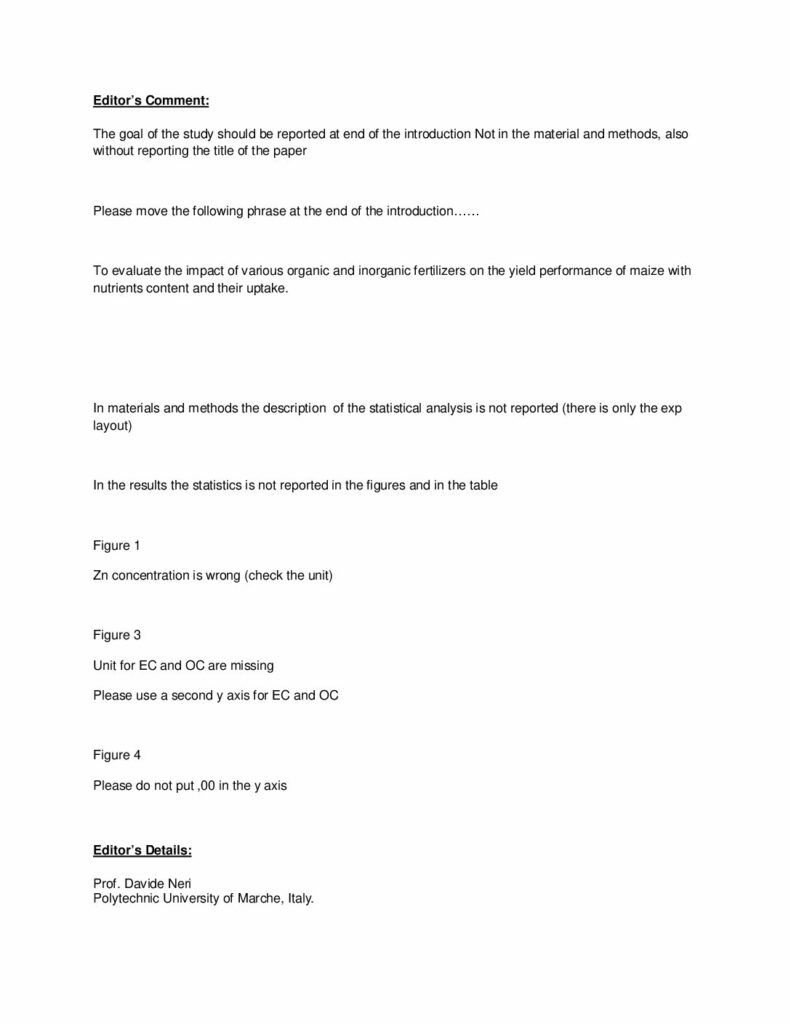 Editor's Comment:

The goal of the study should be reported at end of the introduction Not in the material and methods, also without reporting the title of the paper

Please move the following phrase at the end of the introduction……

To evaluate the impact of various organic and inorganic fertilizers on the yield performance of maize with nutrients content and their uptake.

In materials and methods the description of the statistical analysis is not reported (there is only the exp layout)

In the results the statistics is not reported in the figures and in the table

Figure 1

Zn concentration is wrong (check the unit)

Figure 3

Unit for EC and OC are missing

Please use a second y axis for EC and OC

Figure 4

Please do not put ,00 in the y axis

Editor's Details:

Prof. Davide Neri
Polytechnic University of Marche, Italy.